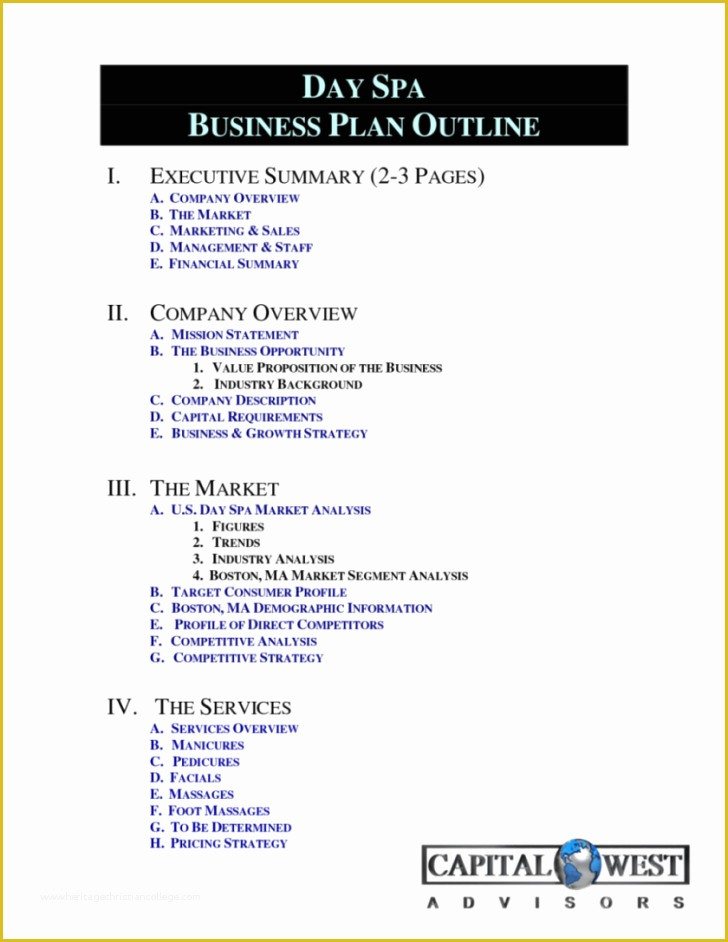 DAY SPA
BUSINESS PLAN OUTLINE

I. EXECUTIVE SUMMARY (2-3 PAGES)
A. COMPANY OVERVIEW
B. THE MARKET
C. MARKETING & SALES
D. MANAGEMENT & STAFF
E. FINANCIAL SUMMARY

II. COMPANY OVERVIEW
A. MISSION STATEMENT
B. THE BUSINESS OPPORTUNITY
1. VALUE PROPOSITION OF THE BUSINESS
2. INDUSTRY BACKGROUND
C. COMPANY DESCRIPTION
D. CAPITAL REQUIREMENTS
E. BUSINESS & GROWTH STRATEGY

III. THE MARKET
A. U.S. DAY SPA MARKET ANALYSIS
1. FIGURES
2. TRENDS
3. INDUSTRY ANALYSIS
4. BOSTON, MA MARKET SEGMENT ANALYSIS
B. TARGET CONSUMER PROFILE
C. BOSTON, MA DEMOGRAPHIC INFORMATION
E. PROFILE OF DIRECT COMPETITORS
F. COMPETITIVE ANALYSIS
G. COMPETITIVE STRATEGY

IV. THE SERVICES
A. SERVICES OVERVIEW
B. MANICURES
C. PEDICURES
D. FACIALS
E. MASSAGES
F. FOOT MASSAGES
G. TO BE DETERMINED
H. PRICING STRATEGY

CAPITAL WEST
ADVISORS

www.heritagechristiancollege.com